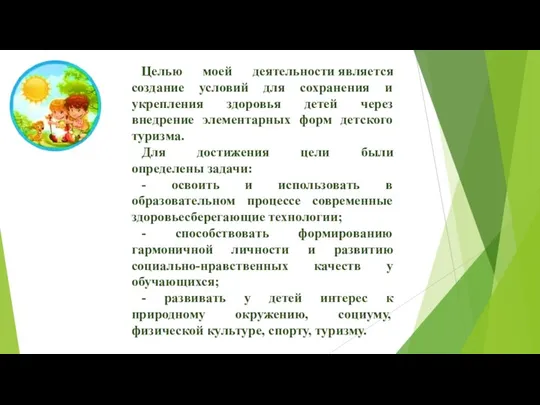 Целью моей деятельности является создание условий для сохранения и укрепления здоровья детей через внедрение элементарных форм детского туризма.

Для достижения цели были определены задачи:

- освоить и использовать в образовательном процессе современные здоровьесберегающие технологии;

- способствовать формированию гармоничной личности и развитию социально-нравственных качеств у обучающихся;

- развивать у детей интерес к природному окружению, социуму, физической культуре, спорту, туризму.